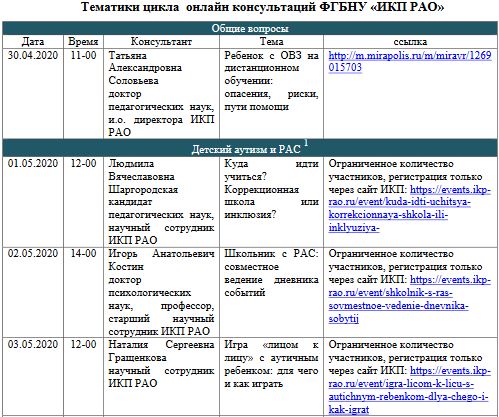 Тематики цикла онлайн консультаций ФГБНУ «ИКП РАО»

| Общие вопросы | | | | |
|---|---|---|---|---|
| Дата | Время | Консультант | Тема | ссылка |
| 30.04.2020 | 11-00 | Татьяна Александровна Соловьева доктор педагогических наук, и.о. директора ИКП РАО | Ребенок с ОВЗ на дистанционном обучении: опасения, риски, пути помощи | http://m.mirapolis.ru/m/miravr/1269015703 |
| Детский аутизм и РАС $^1$ | | | | |
| 01.05.2020 | 12-00 | Людмила Вячеславовна Шаргородская кандидат педагогических наук, научный сотрудник ИКП РАО | Куда идти учиться? Коррекционная школа или инклюзия? | Ограниченное количество участников, регистрация только через сайт ИКП: https://events.ikp-rao.ru/event/kuda-idti-uchitsya-korrekcionnaya-shkola-ili-inklyuziya- |
| 02.05.2020 | 14-00 | Игорь Анатольевич Костин доктор психологических наук, профессор, старший научный сотрудник ИКП РАО | Школьник с РАС: совместное ведение дневника событий | Ограниченное количество участников, регистрация только через сайт ИКП: https://events.ikp-rao.ru/event/shkolnik-s-ras-sovmestnoe-vedenie-dnevnika-sobytij |
| 03.05.2020 | 12-00 | Наталия Сергеевна Гращенкова научный сотрудник ИКП РАО | Игра «лицом к лицу» с аутичным ребенком: для чего и как играть | Ограниченное количество участников, регистрация только через сайт ИКП: https://events.ikp-rao.ru/event/igra-licom-k-licu-s-autichnym-rebenkom-dlya-chego-i-kak-igrat |